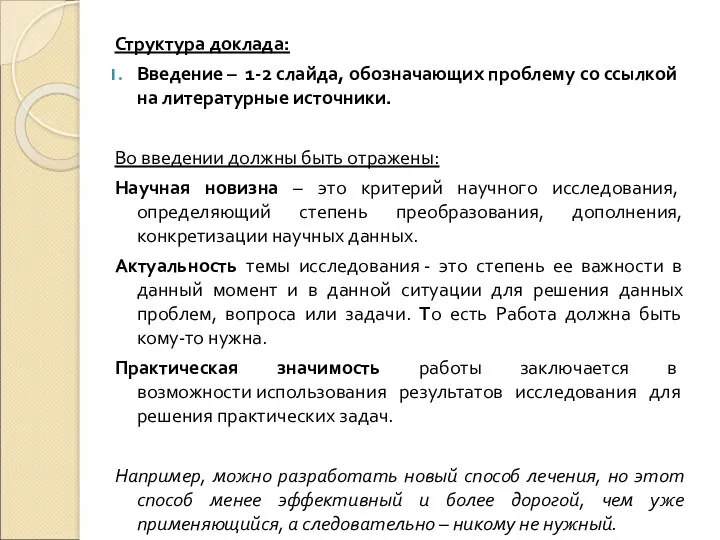 Структура доклада:

1. Введение – 1-2 слайда, обозначающих проблему со ссылкой на литературные источники.

Во введении должны быть отражены:

Научная новизна – это критерий научного исследования, определяющий степень преобразования, дополнения, конкретизации научных данных.

Актуальность темы исследования - это степень ее важности в данный момент и в данной ситуации для решения данных проблем, вопроса или задачи. То есть Работа должна быть кому-то нужна.

Практическая значимость работы заключается в возможности использования результатов исследования для решения практических задач.

Например, можно разработать новый способ лечения, но этот способ менее эффективный и более дорогой, чем уже применяющийся, а следовательно – никому не нужный.